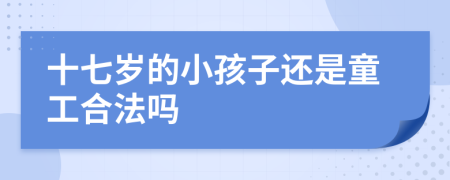 十七岁的小孩子还是童工合法吗